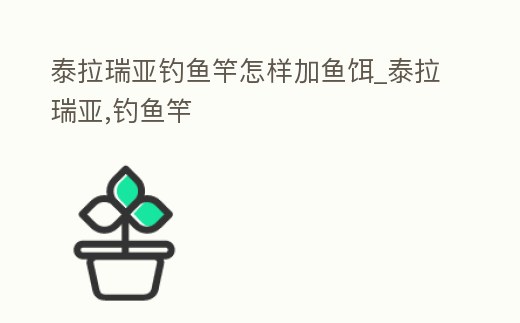 泰拉瑞亚钓鱼竿怎样加鱼饵_泰拉瑞亚,钓鱼竿